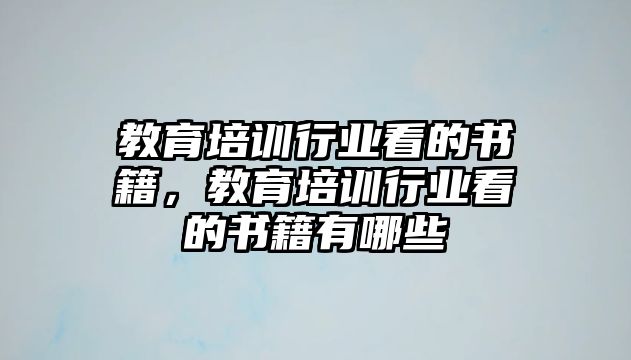 教育培训行业看的书籍，教育培训行业看的书籍有哪些